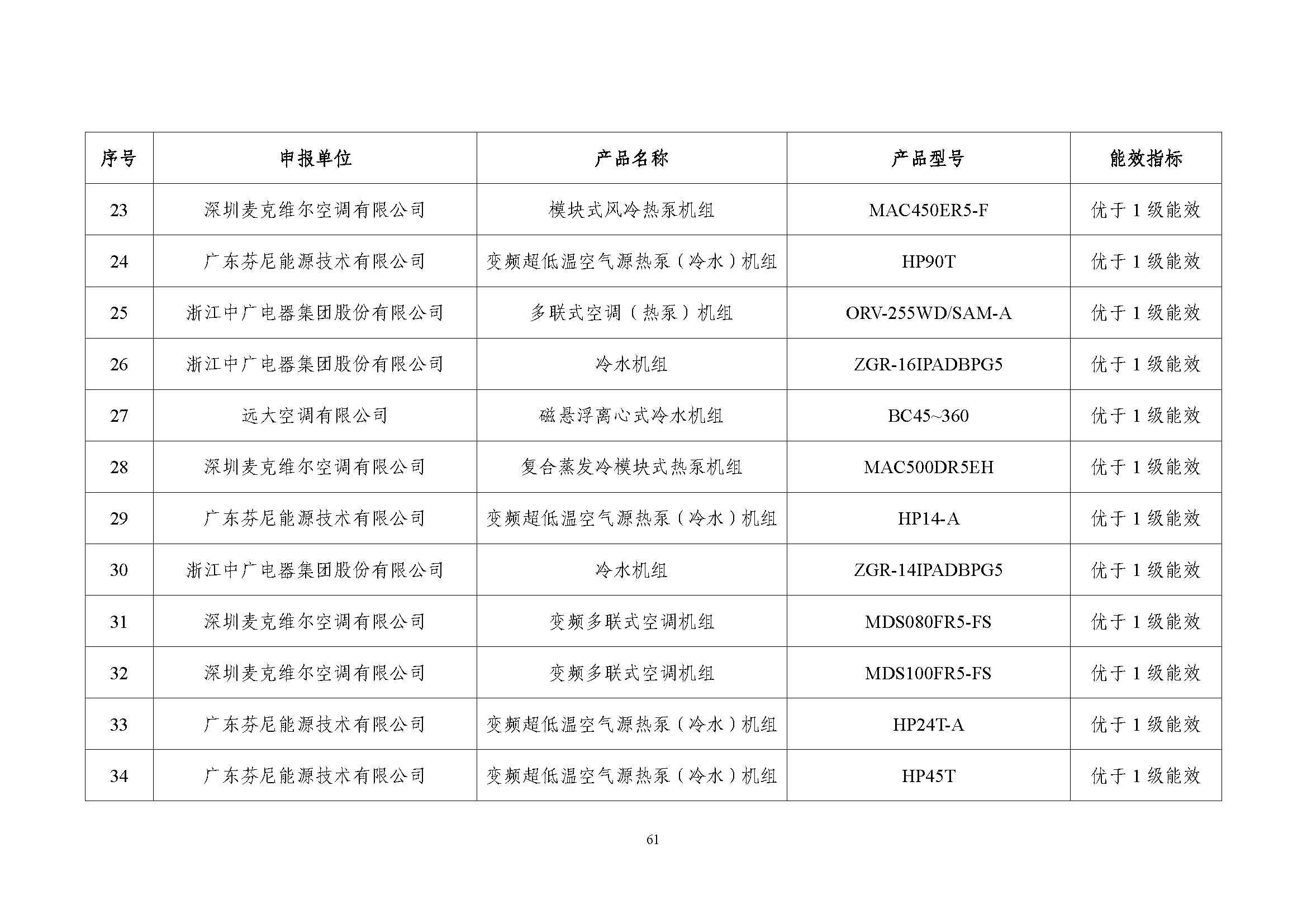 | 序号 | 申报单位 | 产品名称 | 产品型号 | 能效指标 |
|---|---|---|---|---|
| 23 | 深圳麦克维尔空调有限公司 | 模块式风冷热泵机组 | MAC450ER5-F | 优于 1 级能效 |
| 24 | 广东芬尼能源技术有限公司 | 变频超低温空气源热泵（冷水）机组 | HP90T | 优于 1 级能效 |
| 25 | 浙江中广电器集团股份有限公司 | 多联式空调（热泵）机组 | ORV-255WD/SAM-A | 优于 1 级能效 |
| 26 | 浙江中广电器集团股份有限公司 | 冷水机组 | ZGR-16IPADBPG5 | 优于 1 级能效 |
| 27 | 远大空调有限公司 | 磁悬浮离心式冷水机组 | BC45~360 | 优于 1 级能效 |
| 28 | 深圳麦克维尔空调有限公司 | 复合蒸发冷模块式热泵机组 | MAC500DR5EH | 优于 1 级能效 |
| 29 | 广东芬尼能源技术有限公司 | 变频超低温空气源热泵（冷水）机组 | HP14-A | 优于 1 级能效 |
| 30 | 浙江中广电器集团股份有限公司 | 冷水机组 | ZGR-14IPADBPG5 | 优于 1 级能效 |
| 31 | 深圳麦克维尔空调有限公司 | 变频多联式空调机组 | MDS080FR5-FS | 优于 1 级能效 |
| 32 | 深圳麦克维尔空调有限公司 | 变频多联式空调机组 | MDS100FR5-FS | 优于 1 级能效 |
| 33 | 广东芬尼能源技术有限公司 | 变频超低温空气源热泵（冷水）机组 | HP24T-A | 优于 1 级能效 |
| 34 | 广东芬尼能源技术有限公司 | 变频超低温空气源热泵（冷水）机组 | HP45T | 优于 1 级能效 |

61